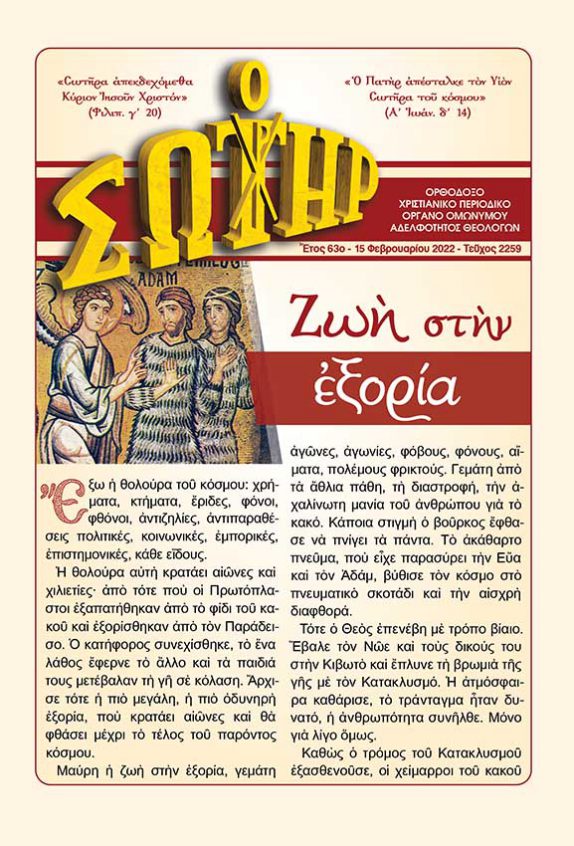 «Σωτῆρα ἀπεκδεχόμεθα Κύριον Ἰησοῦν Χριστόν» (Φιλιπ. γ´ 20)

«Ὁ Πατὴρ ἀπέσταλκε τὸν Υἱὸν Σωτῆρα τοῦ κόσμου» (Α´ Ἰωάν. δ´ 14)

Ο ΣΩΤΗΡ

ΟΡΘΟΔΟΞΟ ΧΡΙΣΤΙΑΝΙΚΟ ΠΕΡΙΟΔΙΚΟ ΟΡΓΑΝΟ ΟΜΩΝΥΜΟΥ ΑΔΕΛΦΟΤΗΤΟΣ ΘΕΟΛΟΓΩΝ

Ἔτος 63ο - 15 Φεβρουαρίου 2022 - Τεῦχος 2259

ADAM

Ζωὴ στὴν ἐξορία

Ἔξω ἡ θολούρα τοῦ κόσμου: χρήματα, κτήματα, ἔριδες, φόνοι, φθόνοι, ἀντιζηλίες, ἀντιπαραθέσεις πολιτικές, κοινωνικές, ἐμπορικές, ἐπιστημονικές, κάθε εἴδους.

Ἡ θολούρα αὐτὴ κρατάει αἰῶνες καὶ χιλιετίες· ἀπὸ τότε ποὺ οἱ Πρωτόπλαστοι ἐξαπατήθηκαν ἀπὸ τὸ φίδι τοῦ κακοῦ καὶ ἐξορίσθηκαν ἀπὸ τὸν Παράδεισο. Ὁ κατήφορος συνεχίσθηκε, τὸ ἕνα λάθος ἔφερνε τὸ ἄλλο καὶ τὰ παιδιά τους μετέβαλαν τὴ γῆ σὲ κόλαση. Ἄρχισε τότε ἡ πιὸ μεγάλη, ἡ πιὸ ὀδυνηρὴ ἐξορία, ποὺ κρατάει αἰῶνες καὶ θὰ φθάσει μέχρι τὸ τέλος τοῦ παρόντος κόσμου.

Μαύρη ἡ ζωὴ στὴν ἐξορία, γεμάτη ἀγῶνες, ἀγωνίες, φόβους, φόνους, αἵματα, πολέμους φρικτούς. Γεμάτη ἀπὸ τὰ ἄθλια πάθη, τὴ διαστροφή, τὴν ἀχαλίνωτη μανία τοῦ ἀνθρώπου γιὰ τὸ κακό. Κάποια στιγμὴ ὁ βοῦρκος ἔφθασε νὰ πνίγει τὰ πάντα. Τὸ ἀκάθαρτο πνεῦμα, ποὺ εἶχε παρασύρει τὴν Εὔα καὶ τὸν Ἀδάμ, βύθισε τὸν κόσμο στὸ πνευματικὸ σκοτάδι καὶ τὴν αἰσχρὴ διαφθορά.

Τότε ὁ Θεὸς ἐπενέβη μὲ τρόπο βίαιο. Ἔβαλε τὸν Νῶε καὶ τοὺς δικούς του στὴν Κιβωτὸ καὶ ἔπλυνε τὴ βρωμιὰ τῆς γῆς μὲ τὸν Κατακλυσμό. Ἡ ἀτμόσφαιρα καθάρισε, τὸ τράνταγμα ἦταν δυνατό, ἡ ἀνθρωπότητα συνῆλθε. Μόνο γιὰ λίγο ὅμως.

Καθὼς ὁ τρόμος τοῦ Κατακλυσμοῦ ἐξασθενοῦσε, οἱ χείμαρροι τοῦ κακοῦ